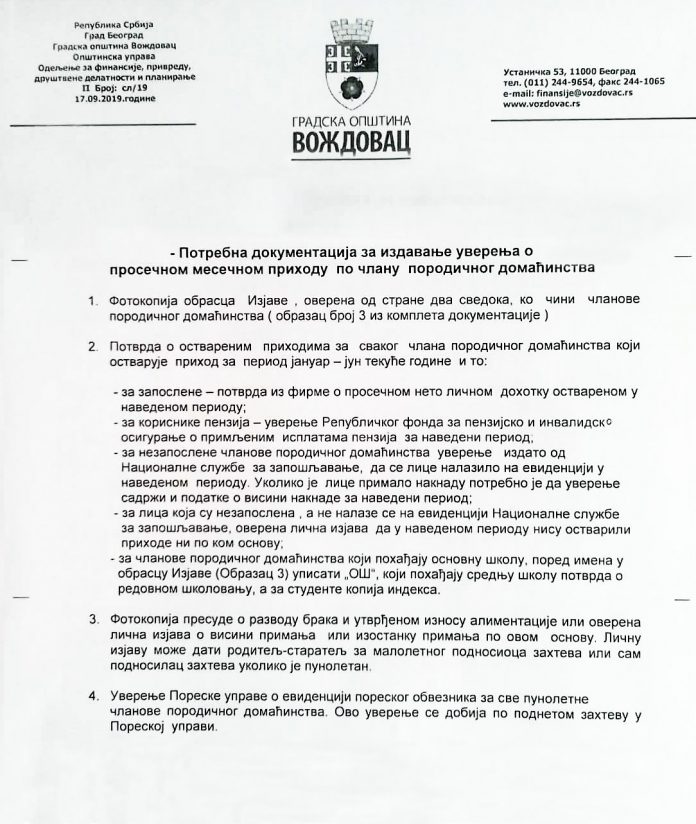 Република Србија
Град Београд
Градска општина Вождовац
Општинска управа
Одељење за финансије, привреду, друштвене делатности и планирање
II Број: сл/19
17.09.2019.године

ГРАДСКА ОПШТИНА
ВОЖДОВАЦ

Устаничка 53, 11000 Београд
тел. (011) 244-9654, факс 244-1065
e-mail: finansije@vozdovac.rs
www.vozdovac.rs

- Потребна документација за издавање уверења о просечном месечном приходу по члану породичног домаћинства

1. Фотокопија обрасца Изјаве , оверена од стране два сведока, ко чини чланове породичног домаћинства ( образац број 3 из комплета документације )

2. Потврда о оствареним приходима за сваког члана породичног домаћинства који остварује приход за период јануар – јун текуће године и то:

- за запослене – потврда из фирме о просечном нето личном дохотку оствареном у наведеном периоду;
- за кориснике пензија – уверење Републичког фонда за пензијско и инвалидско осигурање о примљеним исплатама пензија за наведени период;
- за незапослене чланове породичног домаћинства уверење издато од Националне службе за запошљавање, да се лице налазило на евиденцији у наведеном периоду. Уколико је лице примало накнаду потребно је да уверење садржи и податке о висини накнаде за наведени период;
- за лица која су незапослена , а не налазе се на евиденцији Националне службе за запошљавање, оверена лична изјава да у наведеном периоду нису остварили приходе ни по ком основу;
- за чланове породичног домаћинства који похађају основну школу, поред имена у обрасцу Изјаве (Образац 3) уписати „ОШ", који похађају средњу школу потврда о редовном школовању, а за студенте копија индекса.

3. Фотокопија пресуде о разводу брака и утврђеном износу алиментације или оверена лична изјава о висини примања или изостанку примања по овом основу. Личну изјаву може дати родитељ-старатељ за малолетног подносиоца захтева или сам подносилац захтева уколико је пунолетан.

4. Уверење Пореске управе о евиденцији пореског обвезника за све пунолетне чланове породичног домаћинства. Ово уверење се добија по поднетом захтеву у Пореској управи.